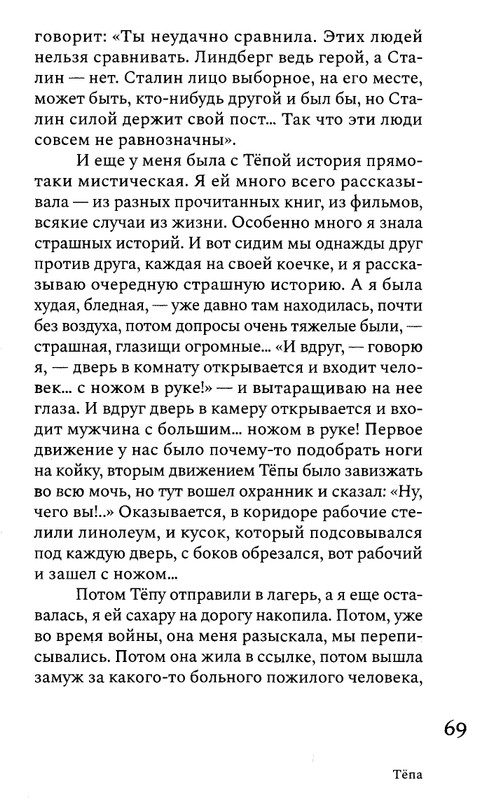 говорит: «Ты неудачно сравнила. Этих людей нельзя сравнивать. Линдберг ведь герой, а Сталин — нет. Сталин лицо выборное, на его месте, может быть, кто-нибудь другой и был бы, но Сталин силой держит свой пост... Так что эти люди совсем не равнозначны».

И еще у меня была с Тёпой история прямо-таки мистическая. Я ей много всего рассказывала — из разных прочитанных книг, из фильмов, всякие случаи из жизни. Особенно много я знала страшных историй. И вот сидим мы однажды друг против друга, каждая на своей коечке, и я рассказываю очередную страшную историю. А я была худая, бледная, — уже давно там находилась, почти без воздуха, потом допросы очень тяжелые были, — страшная, глазищи огромные... «И вдруг, — говорю я, — дверь в комнату открывается и входит человек... с ножом в руке!» — и вытаращиваю на нее глаза. И вдруг дверь в камеру открывается и входит мужчина с большим... ножом в руке! Первое движение у нас было почему-то подобрать ноги на койку, вторым движением Тёпы было завизжать во всю мочь, но тут вошел охранник и сказал: «Ну, чего вы!..» Оказывается, в коридоре рабочие стелили линолеум, и кусок, который подсовывался под каждую дверь, с боков обрезался, вот рабочий и зашел с ножом...

Потом Тёпу отправили в лагерь, а я еще оставалась, я ей сахару на дорогу накопила. Потом, уже во время войны, она меня разыскала, мы переписывались. Потом она жила в ссылке, потом вышла замуж за какого-то больного пожилого человека,

69

Тёпа